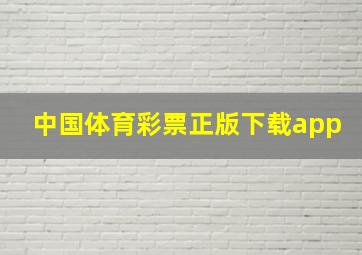 中国体育彩票正版下载app